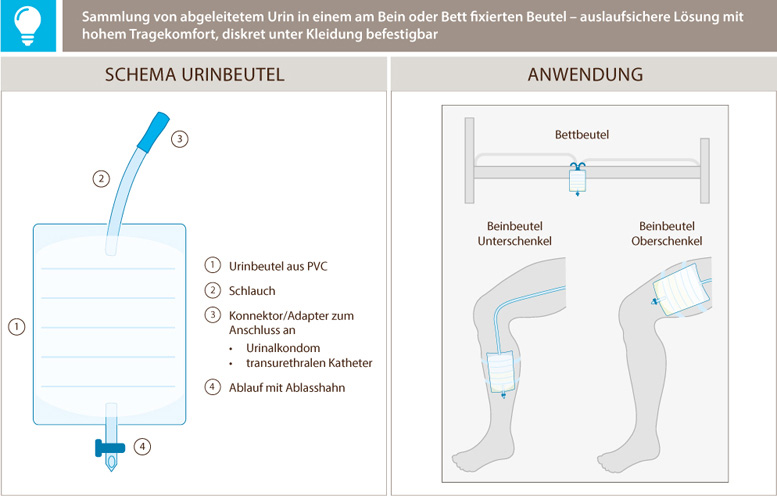 Sammlung von abgeleitetem Urin in einem am Bein oder Bett fixierten Beutel – auslaufsichere Lösung mit hohem Tragekomfort, diskret unter Kleidung befestigbar

SCHEMA URINBEUTEL

3

2

1

4

1 Urinbeutel aus PVC

2 Schlauch

3 Konnektor/Adapter zum Anschluss an
• Urinalkondom
• transurethralen Katheter

4 Ablauf mit Ablasshahn

ANWENDUNG

Bettbeutel

Beinbeutel Unterschenkel

Beinbeutel Oberschenkel